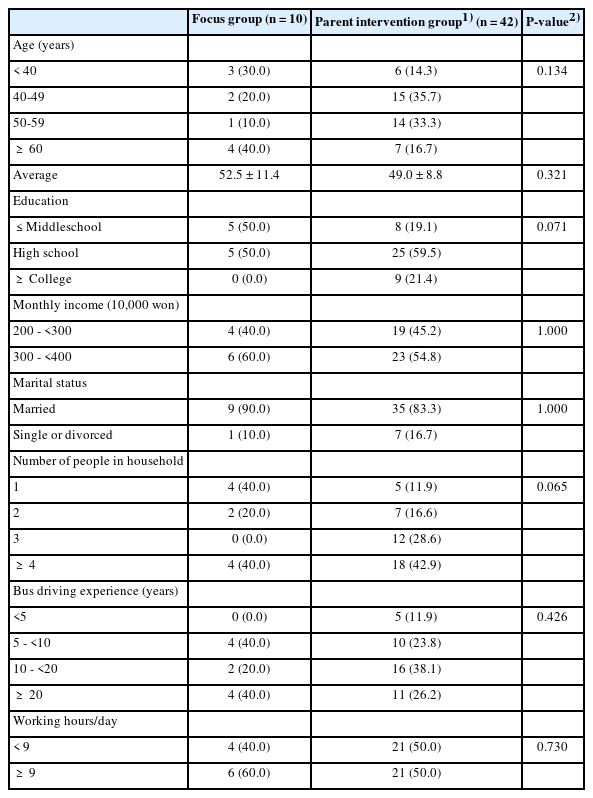 | | Focus group (n = 10) | Parent intervention group$^{1)}$ (n = 42) | P-value$^{2)}$ |
|---|---|---|---|
| Age (years) | | | |
| < 40 | 3 (30.0) | 6 (14.3) | 0.134 |
| 40-49 | 2 (20.0) | 15 (35.7) | |
| 50-59 | 1 (10.0) | 14 (33.3) | |
| ≥ 60 | 4 (40.0) | 7 (16.7) | |
| Average | 52.5 ± 11.4 | 49.0 ± 8.8 | 0.321 |
| Education | | | |
| ≤ Middleschool | 5 (50.0) | 8 (19.1) | 0.071 |
| High school | 5 (50.0) | 25 (59.5) | |
| ≥ College | 0 (0.0) | 9 (21.4) | |
| Monthly income (10,000 won) | | | |
| 200 - <300 | 4 (40.0) | 19 (45.2) | 1.000 |
| 300 - <400 | 6 (60.0) | 23 (54.8) | |
| Marital status | | | |
| Married | 9 (90.0) | 35 (83.3) | 1.000 |
| Single or divorced | 1 (10.0) | 7 (16.7) | |
| Number of people in household | | | |
| 1 | 4 (40.0) | 5 (11.9) | 0.065 |
| 2 | 2 (20.0) | 7 (16.6) | |
| 3 | 0 (0.0) | 12 (28.6) | |
| ≥ 4 | 4 (40.0) | 18 (42.9) | |
| Bus driving experience (years) | | | |
| <5 | 0 (0.0) | 5 (11.9) | 0.426 |
| 5 - <10 | 4 (40.0) | 10 (23.8) | |
| 10 - <20 | 2 (20.0) | 16 (38.1) | |
| ≥ 20 | 4 (40.0) | 11 (26.2) | |
| Working hours/day | | | |
| < 9 | 4 (40.0) | 21 (50.0) | 0.730 |
| ≥ 9 | 6 (60.0) | 21 (50.0) | |